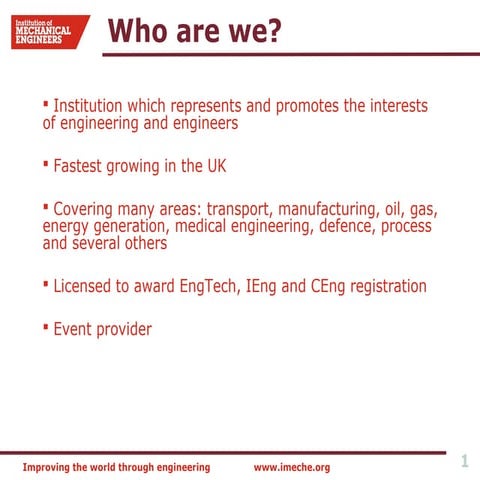 Institution of MECHANICAL ENGINEERS

Who are we?

▪ Institution which represents and promotes the interests of engineering and engineers

▪ Fastest growing in the UK

▪ Covering many areas: transport, manufacturing, oil, gas, energy generation, medical engineering, defence, process and several others

▪ Licensed to award EngTech, IEng and CEng registration

▪ Event provider

Improving the world through engineering www.imeche.org

1